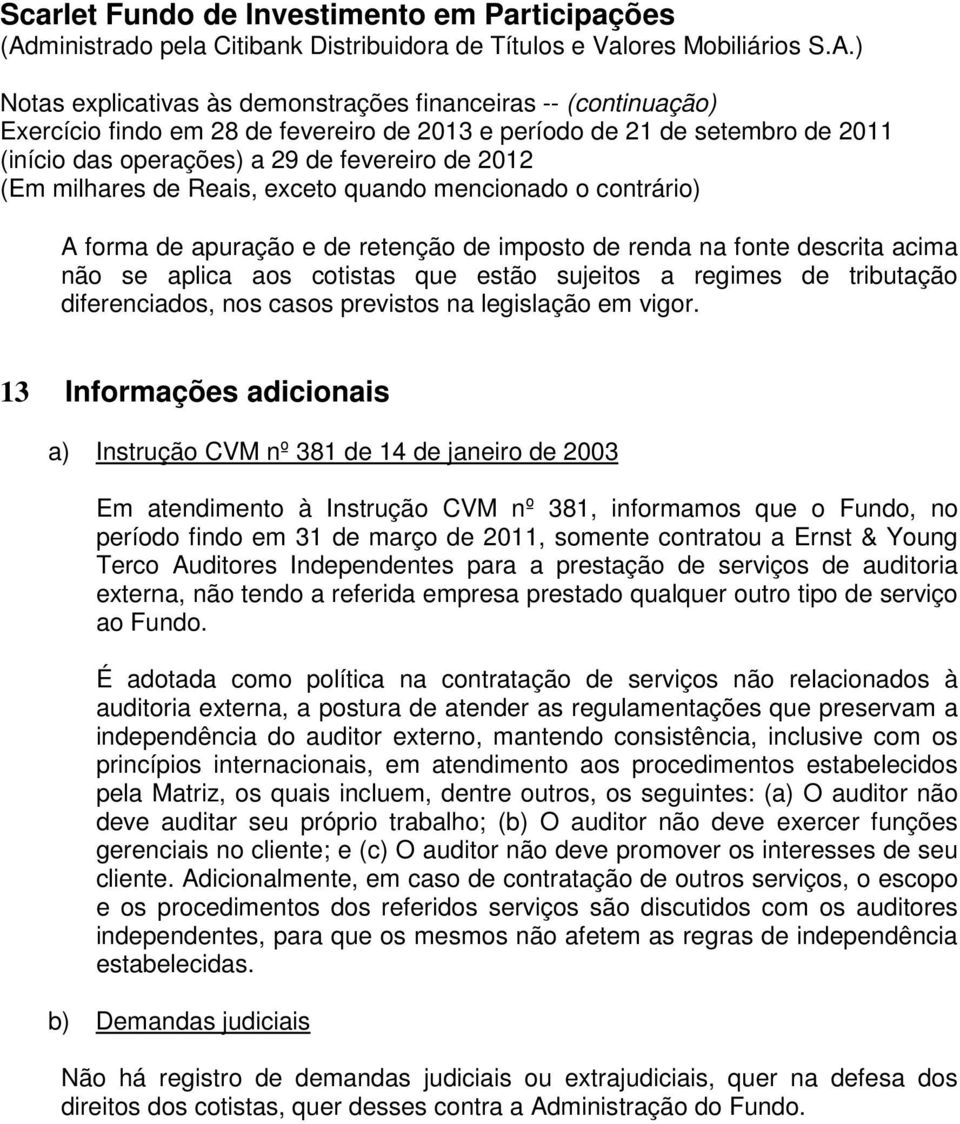 Scarlet Fundo de Investimento em Participações
(Administrado pela Citibank Distribuidora de Títulos e Valores Mobiliários S.A.)

Notas explicativas às demonstrações financeiras -- (continuação)
Exercício findo em 28 de fevereiro de 2013 e período de 21 de setembro de 2011 (início das operações) a 29 de fevereiro de 2012
(Em milhares de Reais, exceto quando mencionado o contrário)

A forma de apuração e de retenção de imposto de renda na fonte descrita acima não se aplica aos cotistas que estão sujeitos a regimes de tributação diferenciados, nos casos previstos na legislação em vigor.

13 Informações adicionais

a) Instrução CVM nº 381 de 14 de janeiro de 2003

Em atendimento à Instrução CVM nº 381, informamos que o Fundo, no período findo em 31 de março de 2011, somente contratou a Ernst & Young Terco Auditores Independentes para a prestação de serviços de auditoria externa, não tendo a referida empresa prestado qualquer outro tipo de serviço ao Fundo.

É adotada como política na contratação de serviços não relacionados à auditoria externa, a postura de atender as regulamentações que preservam a independência do auditor externo, mantendo consistência, inclusive com os princípios internacionais, em atendimento aos procedimentos estabelecidos pela Matriz, os quais incluem, dentre outros, os seguintes: (a) O auditor não deve auditar seu próprio trabalho; (b) O auditor não deve exercer funções gerenciais no cliente; e (c) O auditor não deve promover os interesses de seu cliente. Adicionalmente, em caso de contratação de outros serviços, o escopo e os procedimentos dos referidos serviços são discutidos com os auditores independentes, para que os mesmos não afetem as regras de independência estabelecidas.

b) Demandas judiciais

Não há registro de demandas judiciais ou extrajudiciais, quer na defesa dos direitos dos cotistas, quer desses contra a Administração do Fundo.